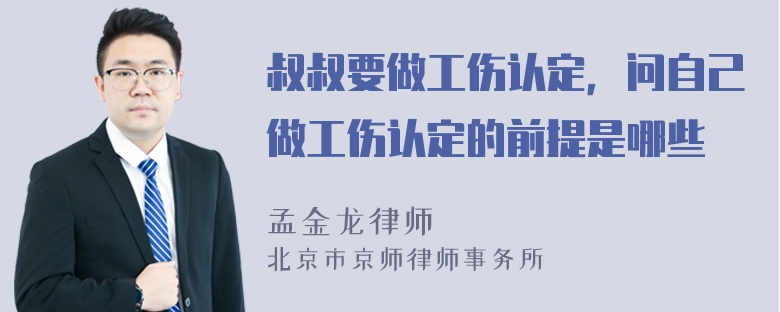 叔叔要做工伤认定，问自己做工伤认定的前提是哪些

孟金龙律师

北京市京师律师事务所